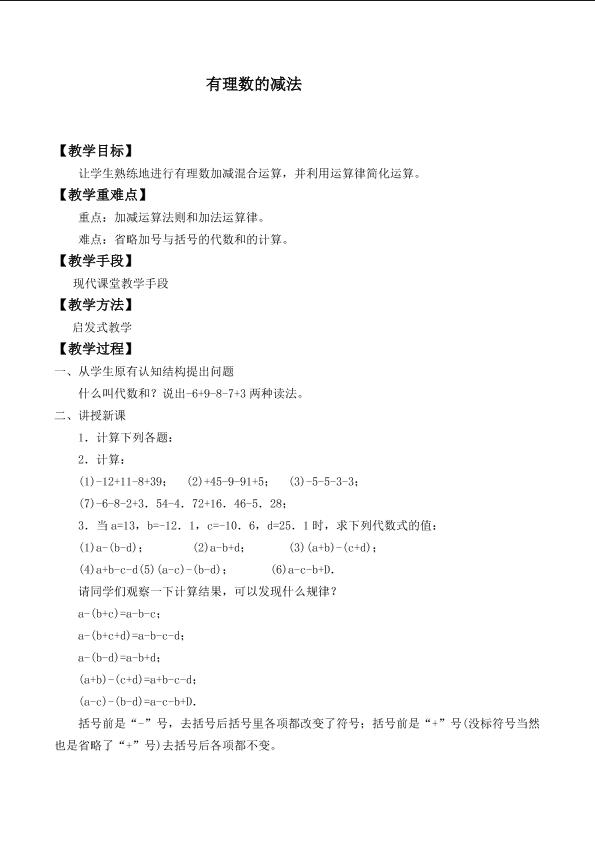 有理数的减法

【教学目标】

让学生熟练地进行有理数加减混合运算，并利用运算律简化运算。

【教学重难点】

重点：加减运算法则和加法运算律。

难点：省略加号与括号的代数和的计算。

【教学手段】

现代课堂教学手段

【教学方法】

启发式教学

【教学过程】

一、从学生原有认知结构提出问题

什么叫代数和？说出-6+9-8-7+3 两种读法。

二、讲授新课

1．计算下列各题：

2．计算：

(1)-12+11-8+39；　(2)+45-9-91+5；　(3)-5-5-3-3；

(7)-6-8-2+3．54-4．72+16．46-5．28；

3．当 a=13，b=-12．1，c=-10．6，d=25．1 时，求下列代数式的值：

(1)a-(b-d)；　(2)a-b+d；　(3)(a+b)-(c+d)；

(4)a+b-c-d(5)(a-c)-(b-d)；　(6)a-c-b+D.

请同学们观察一下计算结果，可以发现什么规律？

a-(b+c)=a-b-c；

a-(b+c+d)=a-b-c-d；

a-(b-d)=a-b+d；

(a+b)-(c+d)=a+b-c-d；

(a-c)-(b-d)=a-c-b+D.

括号前是“-”号，去括号后括号里各项都改变了符号；括号前是“+”号(没标符号当然也是省略了“+”号)去括号后各项都不变。